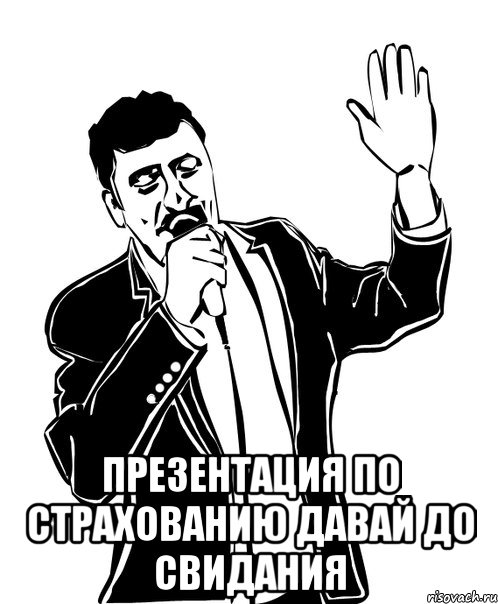 ПРЕЗЕНТАЦИЯ ПО СТРАХОВАНИЮ ДАВАЙ ДО СВИДАНИЯ

risovach.ru